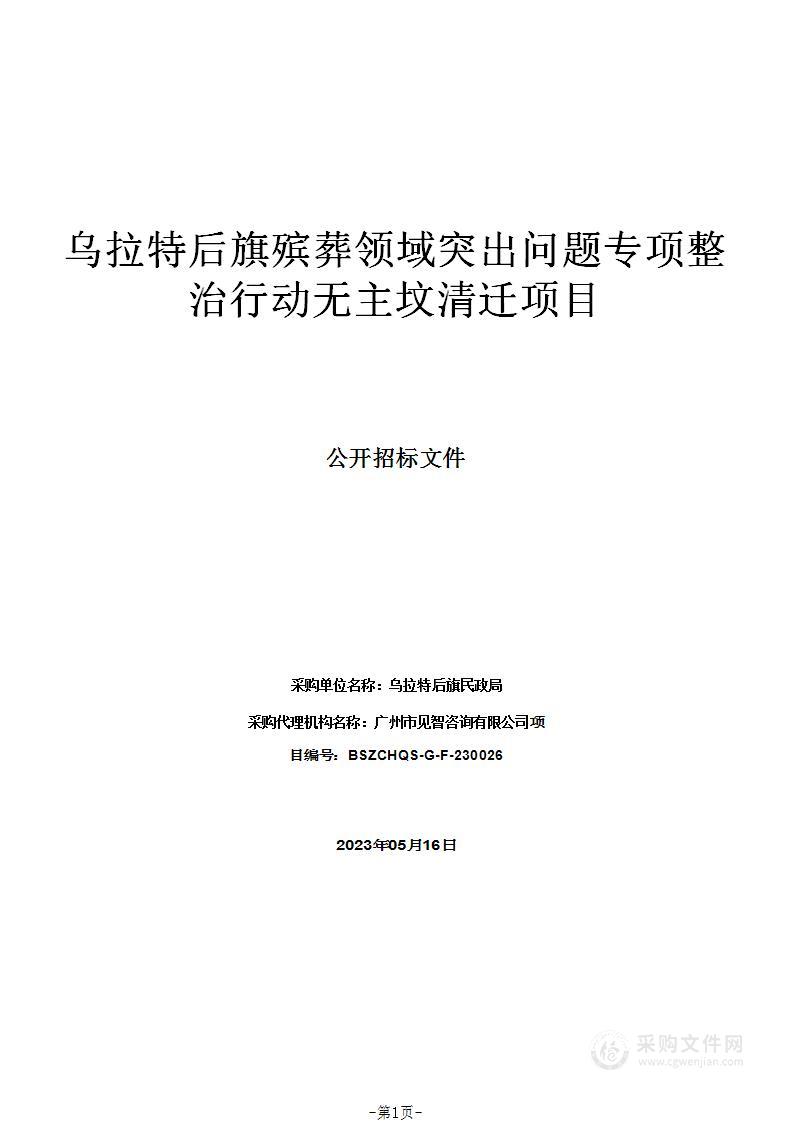 乌拉特后旗殡葬领域突出问题专项整治行动无主坟清迁项目

公开招标文件

采购单位名称：乌拉特后旗民政局

采购代理机构名称：广州市见智咨询有限公司项

目编号：BSZCHQS-G-F-230026

2023年05月16日

采购文件网
www.cgwenjian.com

-第1页-